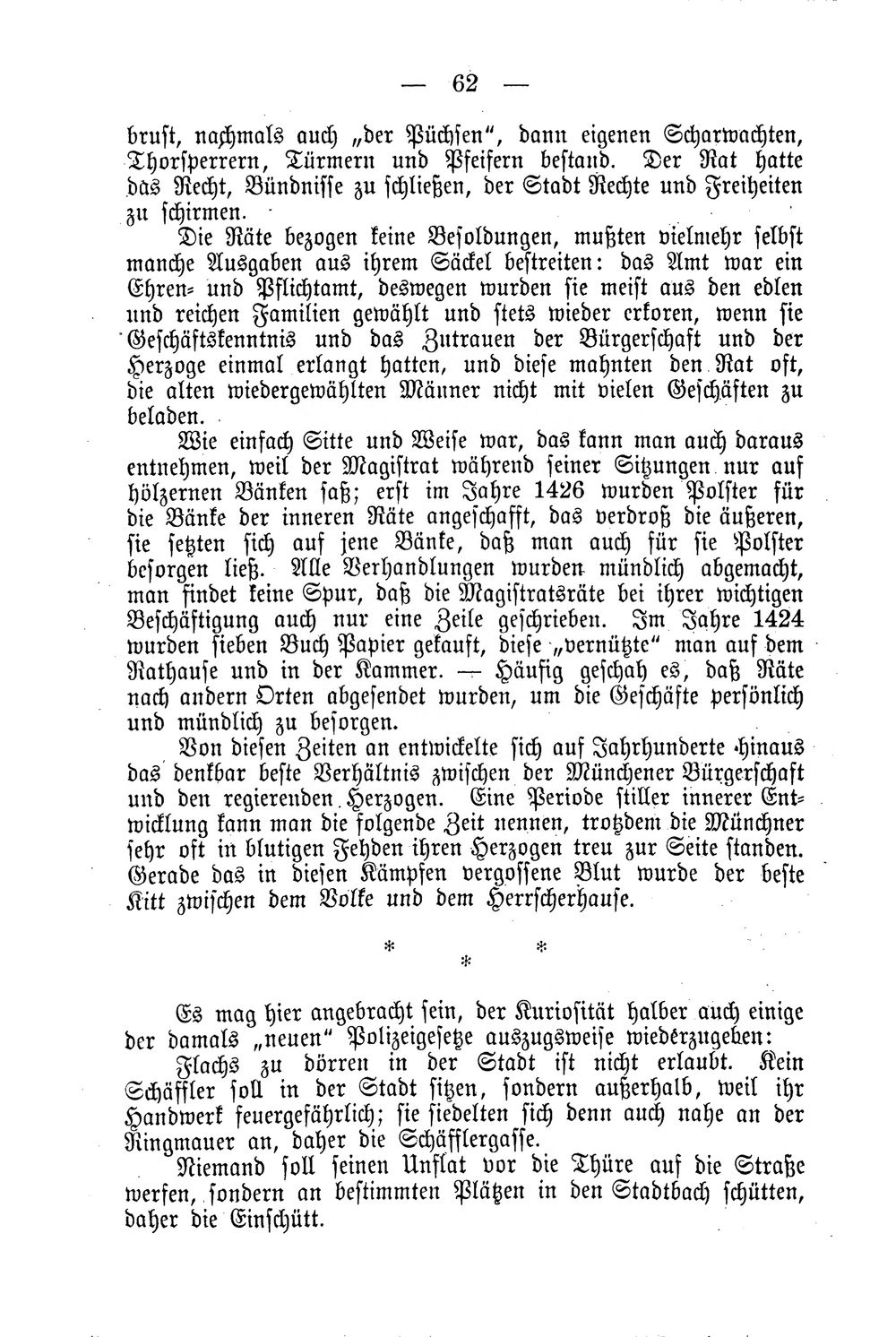 — 62 —

brust, nachmals auch „der Püchsen“, dann eigenen Scharwachten, Thorsperrern, Türmern und Pfeifern bestand. Der Rat hatte das Recht, Bündnisse zu schließen, der Stadt Rechte und Freiheiten zu schirmen.

Die Räte bezogen keine Besoldungen, mußten vielmehr selbst manche Ausgaben aus ihrem Säckel bestreiten: das Amt war ein Ehren- und Pflichtamt, deswegen wurden sie meist aus den edlen und reichen Familien gewählt und stets wieder erkoren, wenn sie Geschäftskenntnis und das Zutrauen der Bürgerschaft und der Herzoge einmal erlangt hatten, und diese mahnten den Rat oft, die alten wiedergewählten Männer nicht mit vielen Geschäften zu beladen.

Wie einfach Sitte und Weise war, das kann man auch daraus entnehmen, weil der Magistrat während seiner Sitzungen nur auf hölzernen Bänken saß; erst im Jahre 1426 wurden Polster für die Bänke der inneren Räte angeschafft, das verdroß die äußeren, sie setzten sich auf jene Bänke, daß man auch für sie Polster besorgen ließ. Alle Verhandlungen wurden mündlich abgemacht, man findet keine Spur, daß die Magistratsräte bei ihrer wichtigen Beschäftigung auch nur eine Zeile geschrieben. Im Jahre 1424 wurden sieben Buch Papier gekauft, diese „vernützte“ man auf dem Rathause und in der Kammer. — Häufig geschah es, daß Räte nach andern Orten abgesendet wurden, um die Geschäfte persönlich und mündlich zu besorgen.

Von diesen Zeiten an entwickelte sich auf Jahrhunderte hinaus das denkbar beste Verhältnis zwischen der Münchener Bürgerschaft und den regierenden Herzogen. Eine Periode stiller innerer Entwicklung kann man die folgende Zeit nennen, trotzdem die Münchner sehr oft in blutigen Fehden ihren Herzogen treu zur Seite standen. Gerade das in diesen Kämpfen vergossene Blut wurde der beste Kitt zwischen dem Volke und dem Herrscherhause.

* * *

Es mag hier angebracht sein, der Kuriosität halber auch einige der damals „neuen“ Polizeigesetze auszugsweise wiederzugeben:

Flachs zu dörren in der Stadt ist nicht erlaubt. Kein Schäffler soll in der Stadt sitzen, sondern außerhalb, weil ihr Handwerk feuergefährlich; sie siedelten sich denn auch nahe an der Ringmauer an, daher die Schäfflergasse.

Niemand soll seinen Unflat vor die Thüre auf die Straße werfen, sondern an bestimmten Plätzen in den Stadtbach schütten, daher die Einschütt.